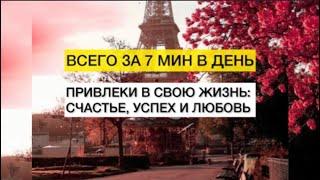 ВСЕГО ЗА 7 МИН В ДЕНЬ

ПРИВЛЕКИ В СВОЮ ЖИЗНЬ: СЧАСТЬЕ, УСПЕХ И ЛЮБОВЬ